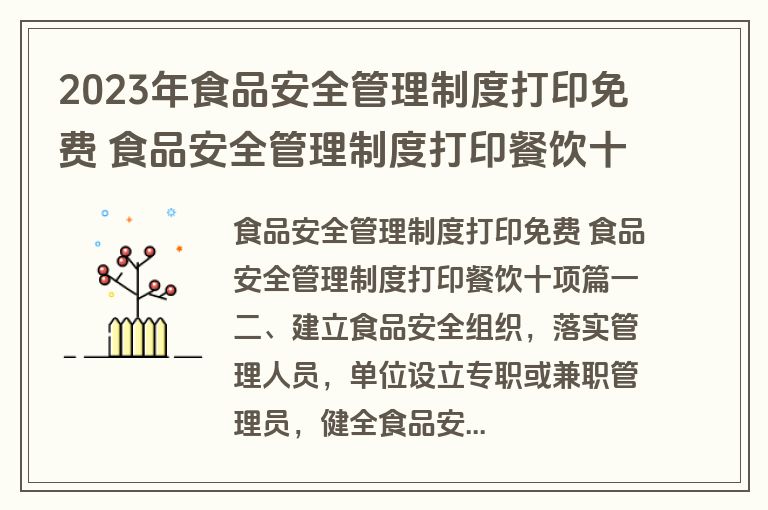 2023年食品安全管理制度打印免费 食品安全管理制度打印餐饮十

食品安全管理制度打印免费 食品安全管理制度打印餐饮十项篇一 二、建立食品安全组织，落实管理人员，单位设立专职或兼职管理员，健全食品安...